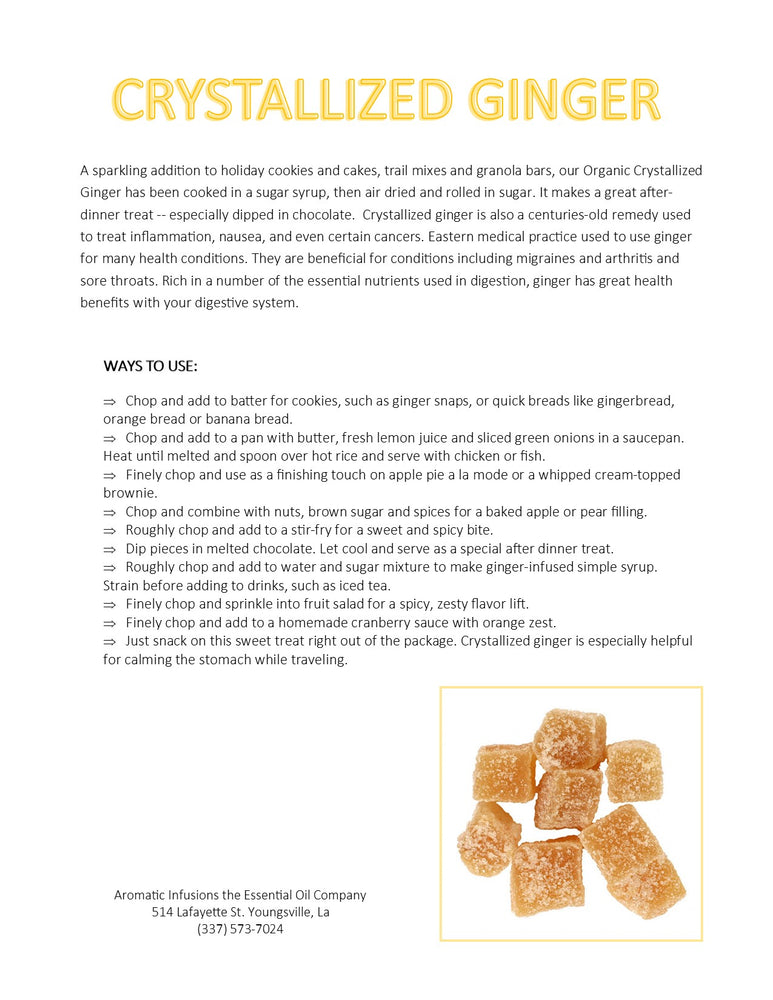 CRYSTALLIZED GINGER

A sparkling addition to holiday cookies and cakes, trail mixes and granola bars, our Organic Crystallized Ginger has been cooked in a sugar syrup, then air dried and rolled in sugar. It makes a great after-dinner treat -- especially dipped in chocolate. Crystallized ginger is also a centuries-old remedy used to treat inflammation, nausea, and even certain cancers. Eastern medical practice used to use ginger for many health conditions. They are beneficial for conditions including migraines and arthritis and sore throats. Rich in a number of the essential nutrients used in digestion, ginger has great health benefits with your digestive system.

WAYS TO USE:

⇒ Chop and add to batter for cookies, such as ginger snaps, or quick breads like gingerbread, orange bread or banana bread.
⇒ Chop and add to a pan with butter, fresh lemon juice and sliced green onions in a saucepan. Heat until melted and spoon over hot rice and serve with chicken or fish.
⇒ Finely chop and use as a finishing touch on apple pie a la mode or a whipped cream-topped brownie.
⇒ Chop and combine with nuts, brown sugar and spices for a baked apple or pear filling.
⇒ Roughly chop and add to a stir-fry for a sweet and spicy bite.
⇒ Dip pieces in melted chocolate. Let cool and serve as a special after dinner treat.
⇒ Roughly chop and add to water and sugar mixture to make ginger-infused simple syrup. Strain before adding to drinks, such as iced tea.
⇒ Finely chop and sprinkle into fruit salad for a spicy, zesty flavor lift.
⇒ Finely chop and add to a homemade cranberry sauce with orange zest.
⇒ Just snack on this sweet treat right out of the package. Crystallized ginger is especially helpful for calming the stomach while traveling.

Aromatic Infusions the Essential Oil Company
514 Lafayette St. Youngsville, La
(337) 573-7024